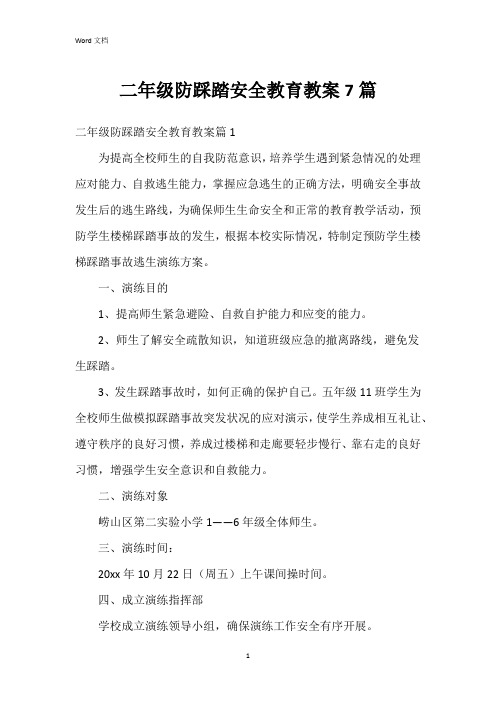 Word 文档

二年级防踩踏安全教育教案 7 篇

二年级防踩踏安全教育教案篇 1

为提高全校师生的自我防范意识，培养学生遇到紧急情况的处理应对能力、自救逃生能力，掌握应急逃生的正确方法，明确安全事故发生后的逃生路线，为确保师生生命安全和正常的教育教学活动，预防学生楼梯踩踏事故的发生，根据本校实际情况，特制定预防学生楼梯踩踏事故逃生演练方案。

一、演练目的

1、提高师生紧急避险、自救自护能力和应变的能力。

2、师生了解安全疏散知识，知道班级应急的撤离路线，避免发生踩踏。

3、发生踩踏事故时，如何正确的保护自己。五年级 11 班学生为全校师生做模拟踩踏事故突发状况的应对演示，使学生养成相互礼让、遵守秩序的良好习惯，养成过楼梯和走廊要轻步慢行、靠右走的良好习惯，增强学生安全意识和自救能力。

二、演练对象

崂山区第二实验小学 1——6 年级全体师生。

三、演练时间：

20xx 年 10 月 22 日（周五）上午课间操时间。

四、成立演练指挥部

学校成立演练领导小组，确保演练工作安全有序开展。

1